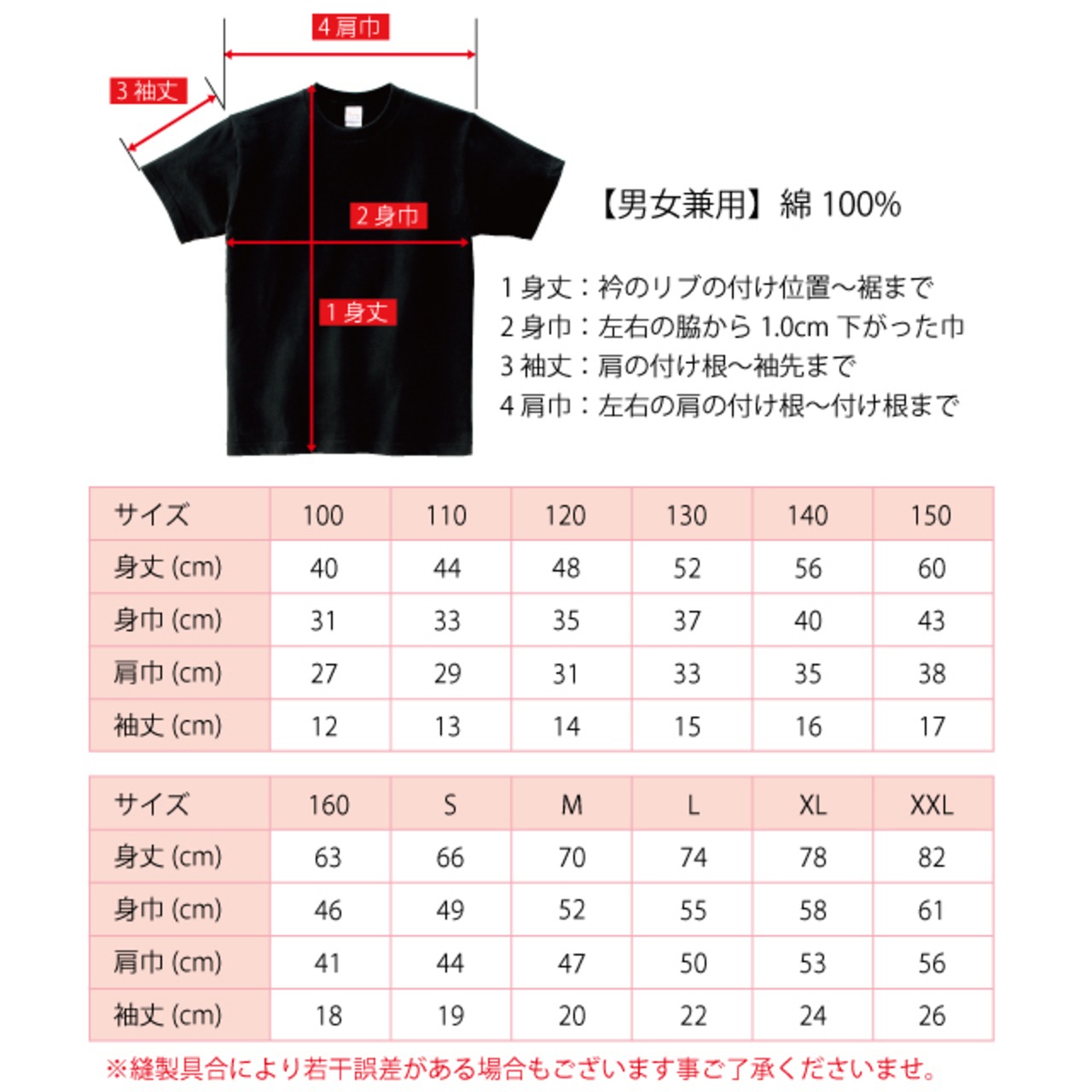 4 肩巾

3 袖丈

2 身巾

1 身丈

【男女兼用】綿 100%

1 身丈：衿のリブの付け位置〜裾まで
2 身巾：左右の脇から 1.0cm 下がった巾
3 袖丈：肩の付け根〜袖先まで
4 肩巾：左右の肩の付け根〜付け根まで

| サイズ | 100 | 110 | 120 | 130 | 140 | 150 |
|---|---|---|---|---|---|---|
| 身丈 (cm) | 40 | 44 | 48 | 52 | 56 | 60 |
| 身巾 (cm) | 31 | 33 | 35 | 37 | 40 | 43 |
| 肩巾 (cm) | 27 | 29 | 31 | 33 | 35 | 38 |
| 袖丈 (cm) | 12 | 13 | 14 | 15 | 16 | 17 |

| サイズ | 160 | S | M | L | XL | XXL |
|---|---|---|---|---|---|---|
| 身丈 (cm) | 63 | 66 | 70 | 74 | 78 | 82 |
| 身巾 (cm) | 46 | 49 | 52 | 55 | 58 | 61 |
| 肩巾 (cm) | 41 | 44 | 47 | 50 | 53 | 56 |
| 袖丈 (cm) | 18 | 19 | 20 | 22 | 24 | 26 |

※縫製具合により若干誤差がある場合もございます事ご了承くださいませ。